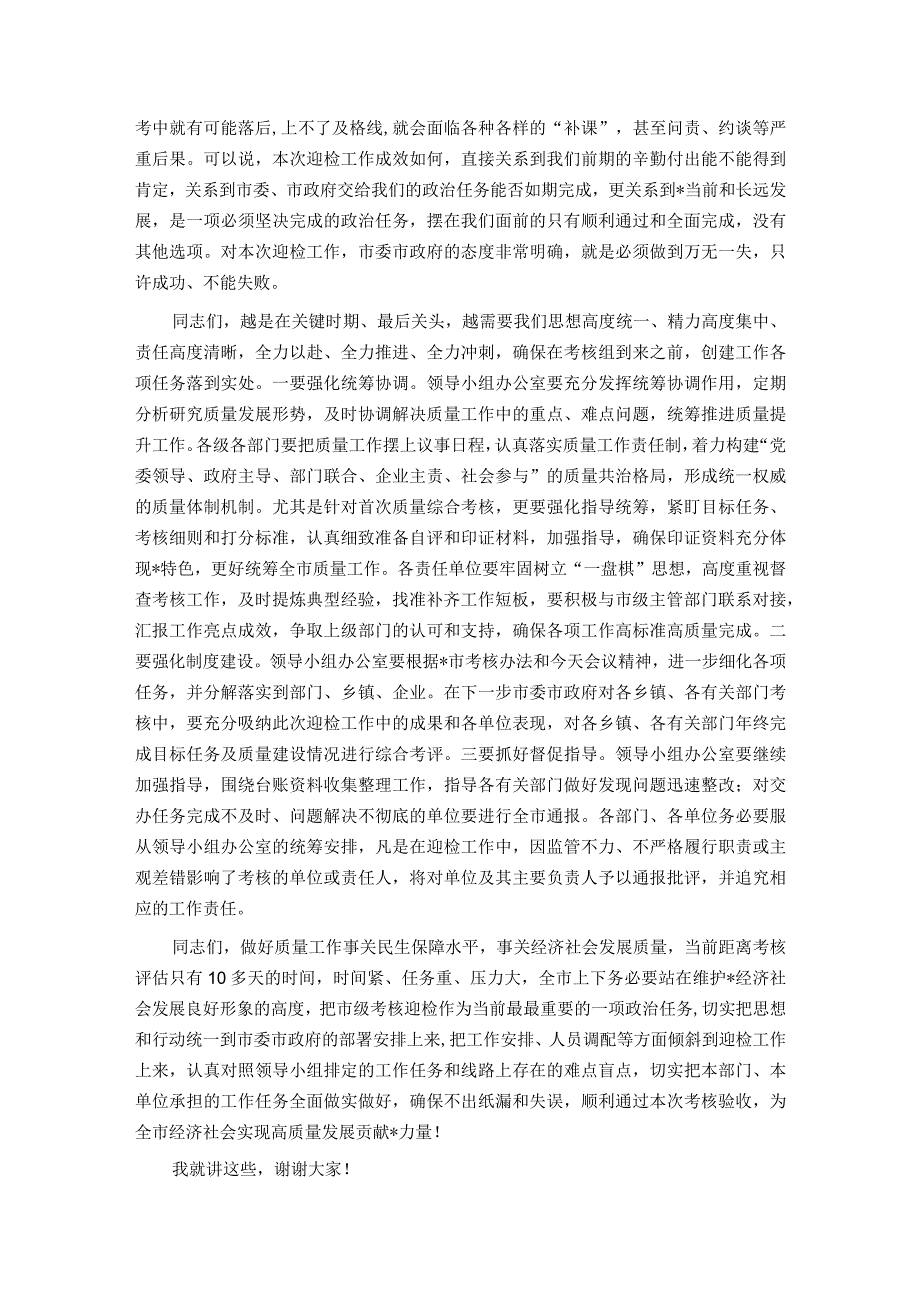 考中就有可能落后,上不了及格线,就会面临各种各样的“补课”，甚至问责、约谈等严重后果。可以说，本次迎检工作成效如何，直接关系到我们前期的辛勤付出能不能得到肯定，关系到市委、市政府交给我们的政治任务能否如期完成，更关系到*当前和长远发展，是一项必须坚决完成的政治任务，摆在我们面前的只有顺利通过和全面完成，没有其他选项。对本次迎检工作，市委市政府的态度非常明确，就是必须做到万无一失，只许成功、不能失败。

同志们，越是在关键时期、最后关头，越需要我们思想高度统一、精力高度集中、责任高度清晰，全力以赴、全力推进、全力冲刺，确保在考核组到来之前，创建工作各项任务落到实处。一要强化统筹协调。领导小组办公室要充分发挥统筹协调作用，定期分析研究质量发展形势，及时协调解决质量工作中的重点、难点问题，统筹推进质量提升工作。各级各部门要把质量工作摆上议事日程，认真落实质量工作责任制，着力构建“党委领导、政府主导、部门联合、企业主责、社会参与”的质量共治格局，形成统一权威的质量体制机制。尤其是针对首次质量综合考核，更要强化指导统筹，紧盯目标任务、考核细则和打分标准，认真细致准备自评和印证材料，加强指导，确保印证资料充分体现*特色，更好统筹全市质量工作。各责任单位要牢固树立“一盘棋”思想，高度重视督查考核工作，及时提炼典型经验，找准补齐工作短板，要积极与市级主管部门联系对接，汇报工作亮点成效，争取上级部门的认可和支持，确保各项工作高标准高质量完成。二要强化制度建设。领导小组办公室要根据*市考核办法和今天会议精神，进一步细化各项任务，并分解落实到部门、乡镇、企业。在下一步市委市政府对各乡镇、各有关部门考核中，要充分吸纳此次迎检工作中的成果和各单位表现，对各乡镇、各有关部门年终完成目标任务及质量建设情况进行综合考评。三要抓好督促指导。领导小组办公室要继续加强指导，围绕台账资料收集整理工作，指导各有关部门做好发现问题迅速整改；对交办任务完成不及时、问题解决不彻底的单位要进行全市通报。各部门、各单位务必要服从领导小组办公室的统筹安排，凡是在迎检工作中，因监管不力、不严格履行职责或主观差错影响了考核的单位或责任人，将对单位及其主要负责人予以通报批评，并追究相应的工作责任。

同志们，做好质量工作事关民生保障水平，事关经济社会发展质量，当前距离考核评估只有10多天的时间，时间紧、任务重、压力大，全市上下务必要站在维护*经济社会发展良好形象的高度，把市级考核迎检作为当前最最重要的一项政治任务，切实把思想和行动统一到市委市政府的部署安排上来，把工作安排、人员调配等方面倾斜到迎检工作上来，认真对照领导小组排定的工作任务和线路上存在的难点盲点，切实把本部门、本单位承担的工作任务全面做实做好，确保不出纸漏和失误，顺利通过本次考核验收，为全市经济社会实现高质量发展贡献*力量！

我就讲这些，谢谢大家！